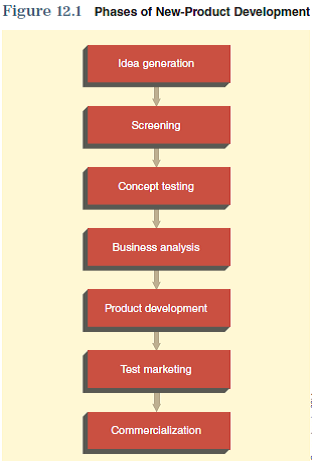 Figure 12.1 Phases of New-Product Development

Idea generation

Screening

Concept testing

Business analysis

Product development

Test marketing

Commercialization